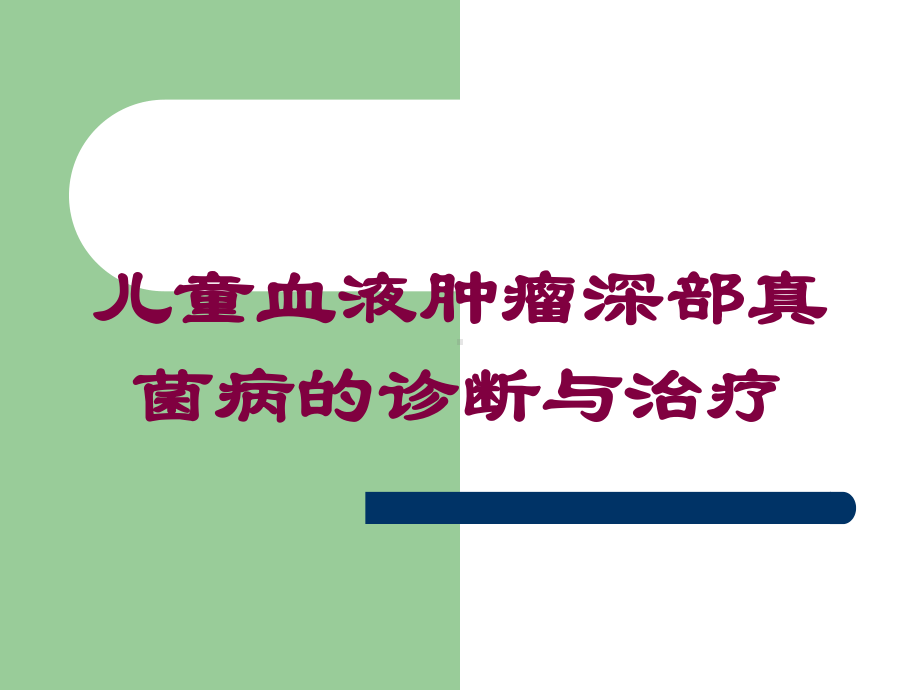 儿童血液肿瘤深部真菌病的诊断与治疗